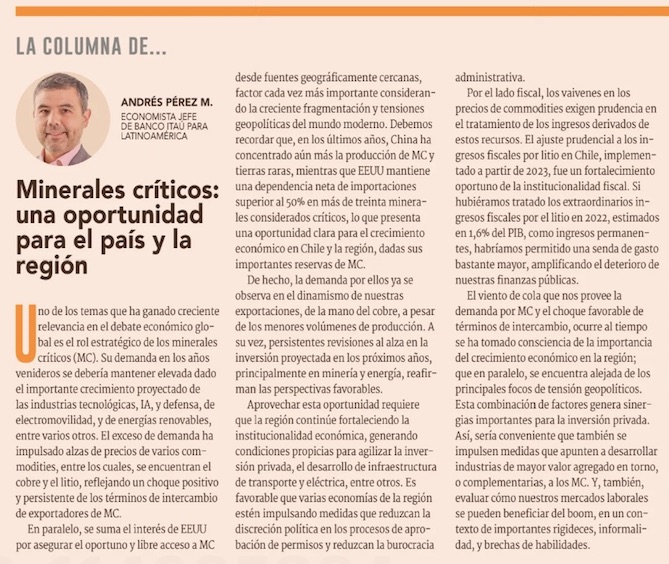 LA COLUMNA DE...

ANDRÉS PÉREZ M.
ECONOMISTA JEFE DE BANCO ITAÚ PARA LATINOAMÉRICA

Minerales críticos: una oportunidad para el país y la región

Uno de los temas que ha ganado creciente relevancia en el debate económico global es el rol estratégico de los minerales críticos (MC). Su demanda en los años venideros se debería mantener elevada dado el importante crecimiento proyectado de las industrias tecnológicas, IA, y defensa, de electromovilidad, y de energías renovables, entre varios otros. El exceso de demanda ha impulsado alzas de precios de varios commodities, entre los cuales, se encuentran el cobre y el litio, reflejando un choque positivo y persistente de los términos de intercambio de exportadores de MC.

En paralelo, se suma el interés de EEUU por asegurar el oportuno y libre acceso a MC desde fuentes geográficamente cercanas, factor cada vez más importante considerando la creciente fragmentación y tensiones geopolíticas del mundo moderno. Debemos recordar que, en los últimos años, China ha concentrado aún más la producción de MC y tierras raras, mientras que EEUU mantiene una dependencia neta de importaciones superior al 50% en más de treinta minerales considerados críticos, lo que presenta una oportunidad clara para el crecimiento económico en Chile y la región, dadas sus importantes reservas de MC.

De hecho, la demanda por ellos ya se observa en el dinamismo de nuestras exportaciones, de la mano del cobre, a pesar de los menores volúmenes de producción. A su vez, persistentes revisiones al alza en la inversión proyectada en los próximos años, principalmente en minería y energía, reafirman las perspectivas favorables.

Aprovechar esta oportunidad requiere que la región continúe fortaleciendo la institucionalidad económica, generando condiciones propicias para agilizar la inversión privada, el desarrollo de infraestructura de transporte y eléctrica, entre otros. Es favorable que varias economías de la región estén impulsando medidas que reduzcan la discreción política en los procesos de aprobación de permisos y reduzcan la burocracia administrativa.

Por el lado fiscal, los vaivenes en los precios de commodities exigen prudencia en el tratamiento de los ingresos derivados de estos recursos. El ajuste prudencial a los ingresos fiscales por litio en Chile, implementado a partir de 2023, fue un fortalecimiento oportuno de la institucionalidad fiscal. Si hubiéramos tratado los extraordinarios ingresos fiscales por el litio en 2022, estimados en 1,6% del PIB, como ingresos permanentes, habríamos permitido una senda de gasto bastante mayor, amplificando el deterioro de nuestras finanzas públicas.

El viento de cola que nos provee la demanda por MC y el choque favorable de términos de intercambio, ocurre al tiempo se ha tomado consciencia de la importancia del crecimiento económico en la región; que en paralelo, se encuentra alejada de los principales focos de tensión geopolíticos. Esta combinación de factores genera sinergias importantes para la inversión privada. Así, sería conveniente que también se impulsen medidas que apunten a desarrollar industrias de mayor valor agregado en torno, o complementarias, a los MC. Y, también, evaluar cómo nuestros mercados laborales se pueden beneficiar del boom, en un contexto de importantes rigideces, informalidad, y brechas de habilidades.